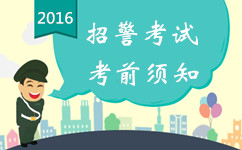 2016

招警考试

考前须知